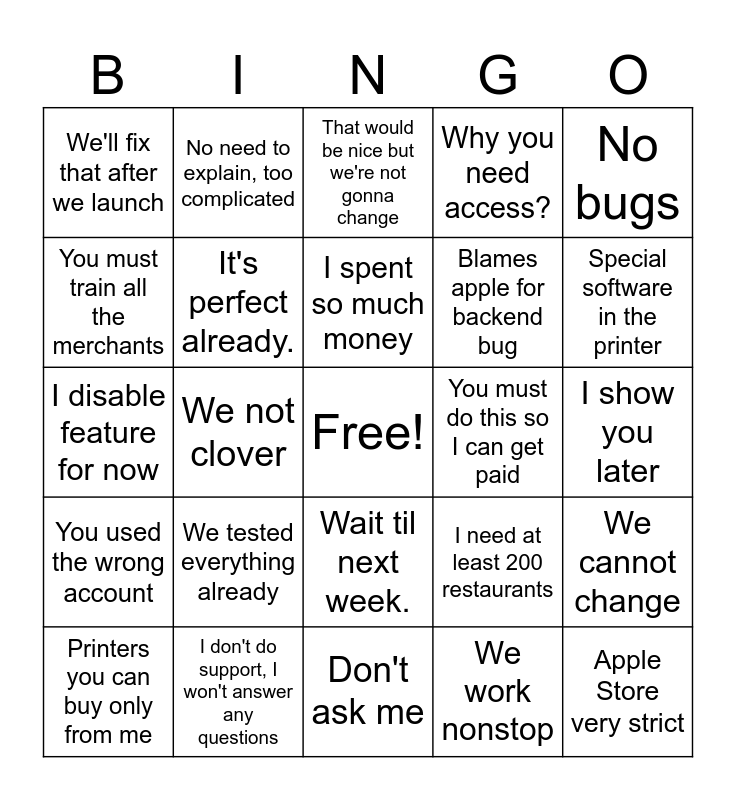 | B | I | N | G | O |
|---|---|---|---|---|
| We'll fix that after we launch | No need to explain, too complicated | That would be nice but we're not gonna change | Why you need access? | No bugs |
| You must train all the merchants | It's perfect already. | I spent so much money | Blames apple for backend bug | Special software in the printer |
| I disable feature for now | We not clover | Free! | You must do this so I can get paid | I show you later |
| You used the wrong account | We tested everything already | Wait til next week. | I need at least 200 restaurants | We cannot change |
| Printers you can buy only from me | I don't do support, I won't answer any questions | Don't ask me | We work nonstop | Apple Store very strict |